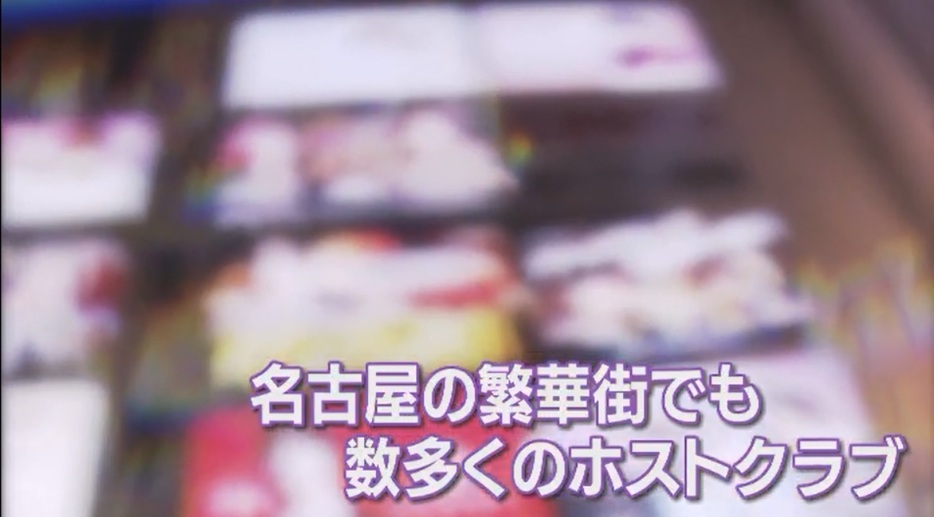 名古屋の繁華街でも
数多くのホストクラブ